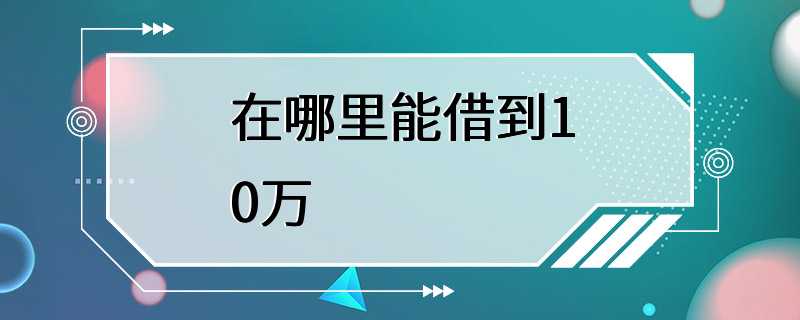 在哪里能借到10万